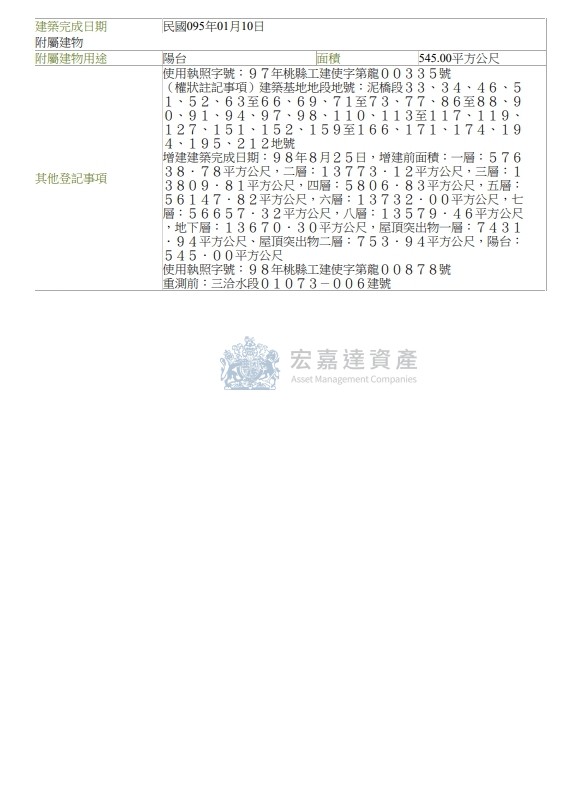 | 建築完成日期 | 民國095年01月10日 | | |
|---|---|---|---|
| 附屬建物 | | | |
| 附屬建物用途 | 陽台 | 面積 | 545.00平方公尺 |
| 其他登記事項 | 使用執照字號：97年桃縣工建使字第龍00335號 （權狀註記事項）建築基地地段地號：泥橋段33、34、46、51、52、63至66、69、71至73、77、86至88、90、91、94、97、98、110、113至117、119、127、151、152、159至166、171、174、194、195、212地號 增建建築完成日期：98年8月25日，增建前面積：一層：57638．78平方公尺，二層：13773．12平方公尺，三層：13809．81平方公尺，四層：5806．83平方公尺，五層：56147．82平方公尺，六層：13732．00平方公尺，七層：56657．32平方公尺，八層：13579．46平方公尺，地下層：13670．30平方公尺，屋頂突出物一層：7431．94平方公尺、屋頂突出物二層：753．94平方公尺，陽台：545．00平方公尺 使用執照字號：98年桃縣工建使字第龍00878號 重測前：三洽水段01073－006建號 | | |

宏嘉達資產
Asset Management Companies